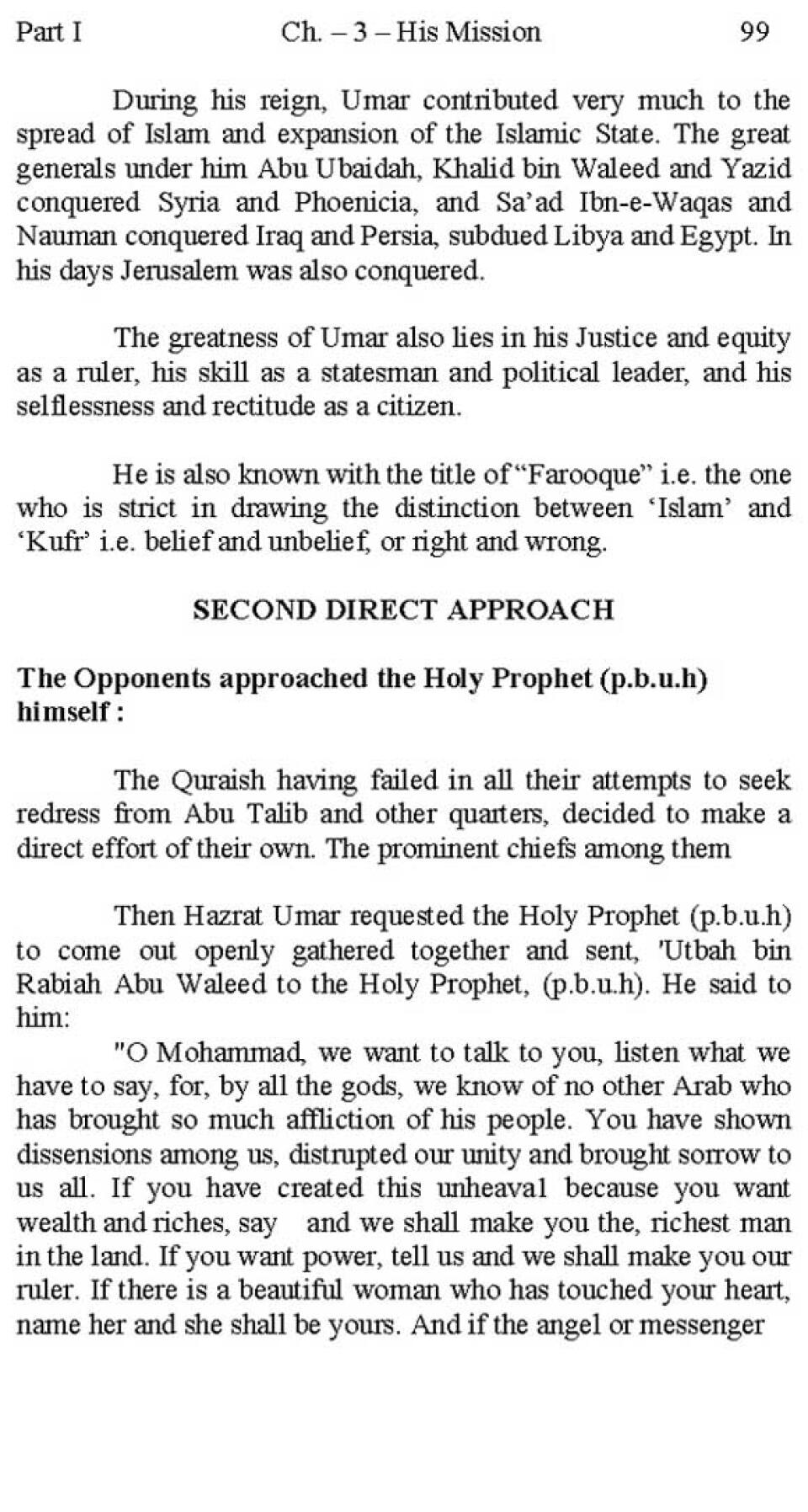 Part I Ch. – 3 – His Mission 99

During his reign, Umar contributed very much to the spread of Islam and expansion of the Islamic State. The great generals under him Abu Ubaidah, Khalid bin Waleed and Yazid conquered Syria and Phoenicia, and Sa'ad Ibn-e-Waqas and Nauman conquered Iraq and Persia, subdued Libya and Egypt. In his days Jerusalem was also conquered.

The greatness of Umar also lies in his Justice and equity as a ruler, his skill as a statesman and political leader, and his selflessness and rectitude as a citizen.

He is also known with the title of "Farooque" i.e. the one who is strict in drawing the distinction between 'Islam' and 'Kufr' i.e. belief and unbelief, or right and wrong.

SECOND DIRECT APPROACH

The Opponents approached the Holy Prophet (p.b.u.h) himself :

The Quraish having failed in all their attempts to seek redress from Abu Talib and other quarters, decided to make a direct effort of their own. The prominent chiefs among them

Then Hazrat Umar requested the Holy Prophet (p.b.u.h) to come out openly gathered together and sent, 'Utbah bin Rabiah Abu Waleed to the Holy Prophet, (p.b.u.h). He said to him:

"O Mohammad, we want to talk to you, listen what we have to say, for, by all the gods, we know of no other Arab who has brought so much affliction of his people. You have shown dissensions among us, distrupted our unity and brought sorrow to us all. If you have created this unheaval because you want wealth and riches, say and we shall make you the, richest man in the land. If you want power, tell us and we shall make you our ruler. If there is a beautiful woman who has touched your heart, name her and she shall be yours. And if the angel or messenger